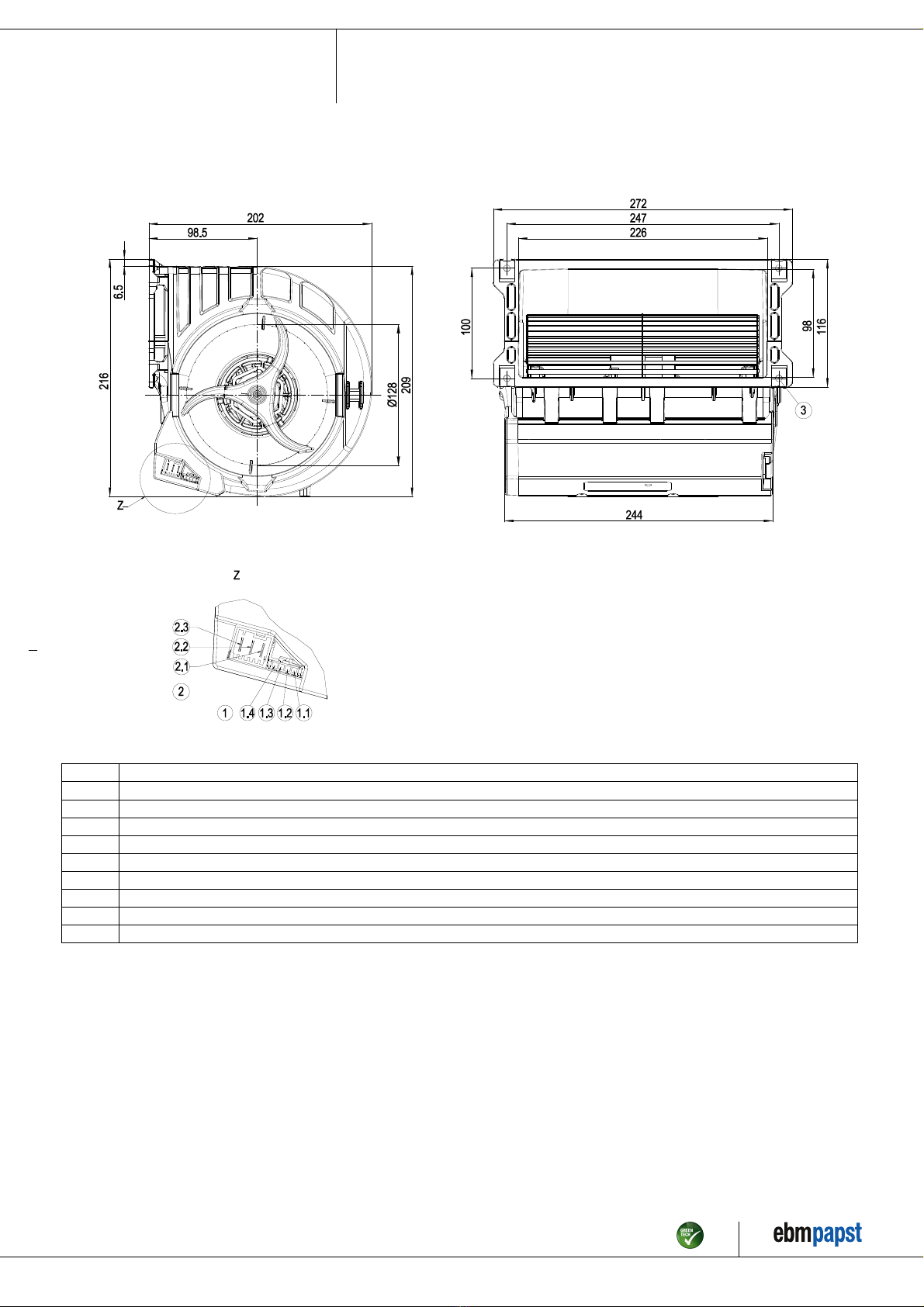 202

98.5

6.5

216

Ø128

209

Z

272

247

226

100

98

116

3

244

Z

2.3

2.2

2.1

2

1

1.4

1.3

1.2

1.1

GREEN TECH

ebmpapst